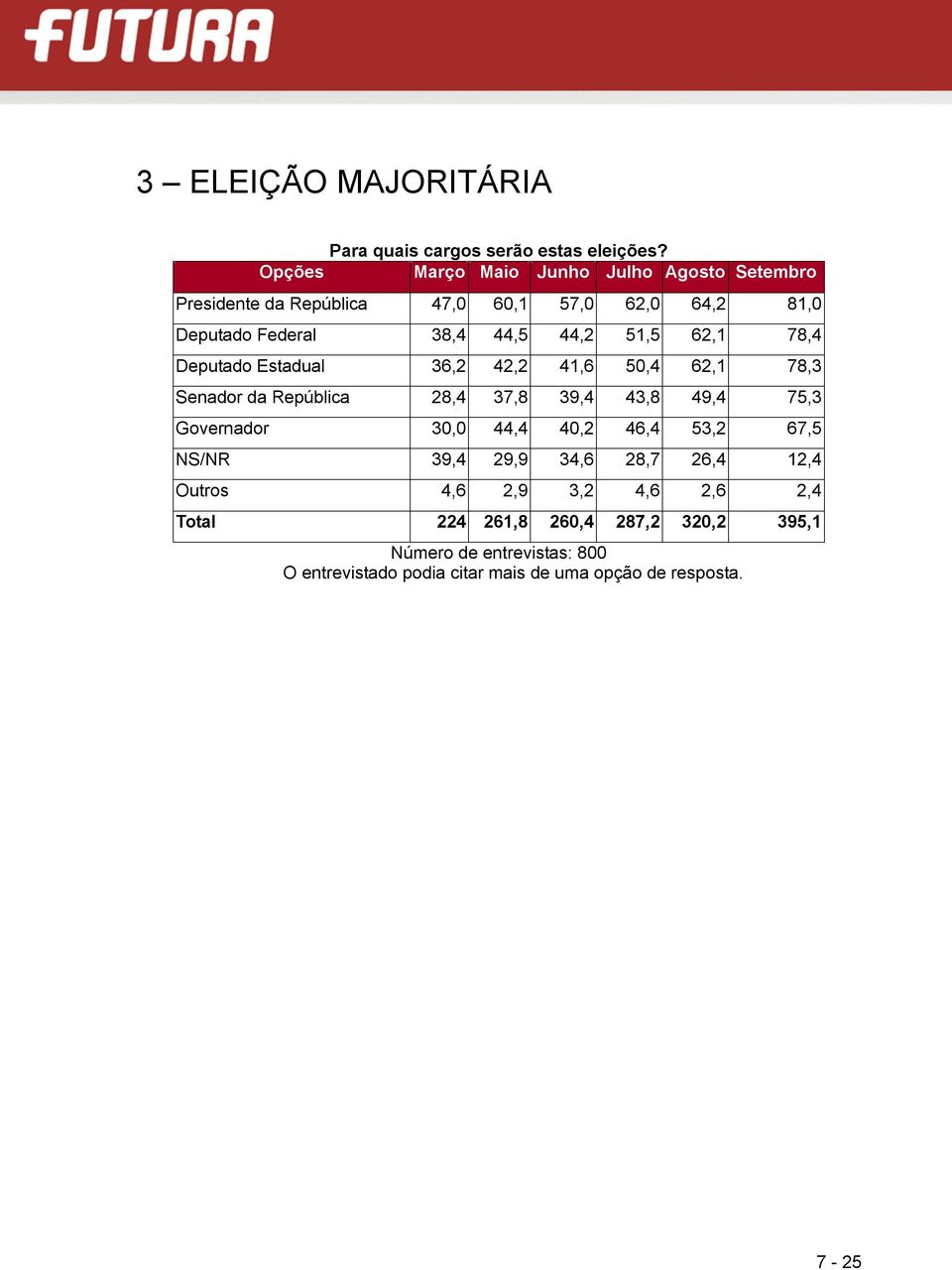 FUTURA

3 – ELEIÇÃO MAJORITÁRIA

Para quais cargos serão estas eleições?

| Opções | Março | Maio | Junho | Julho | Agosto | Setembro |
|---|---|---|---|---|---|---|
| Presidente da República | 47,0 | 60,1 | 57,0 | 62,0 | 64,2 | 81,0 |
| Deputado Federal | 38,4 | 44,5 | 44,2 | 51,5 | 62,1 | 78,4 |
| Deputado Estadual | 36,2 | 42,2 | 41,6 | 50,4 | 62,1 | 78,3 |
| Senador da República | 28,4 | 37,8 | 39,4 | 43,8 | 49,4 | 75,3 |
| Governador | 30,0 | 44,4 | 40,2 | 46,4 | 53,2 | 67,5 |
| NS/NR | 39,4 | 29,9 | 34,6 | 28,7 | 26,4 | 12,4 |
| Outros | 4,6 | 2,9 | 3,2 | 4,6 | 2,6 | 2,4 |
| Total | 224 | 261,8 | 260,4 | 287,2 | 320,2 | 395,1 |

Número de entrevistas: 800
O entrevistado podia citar mais de uma opção de resposta.

7 - 25